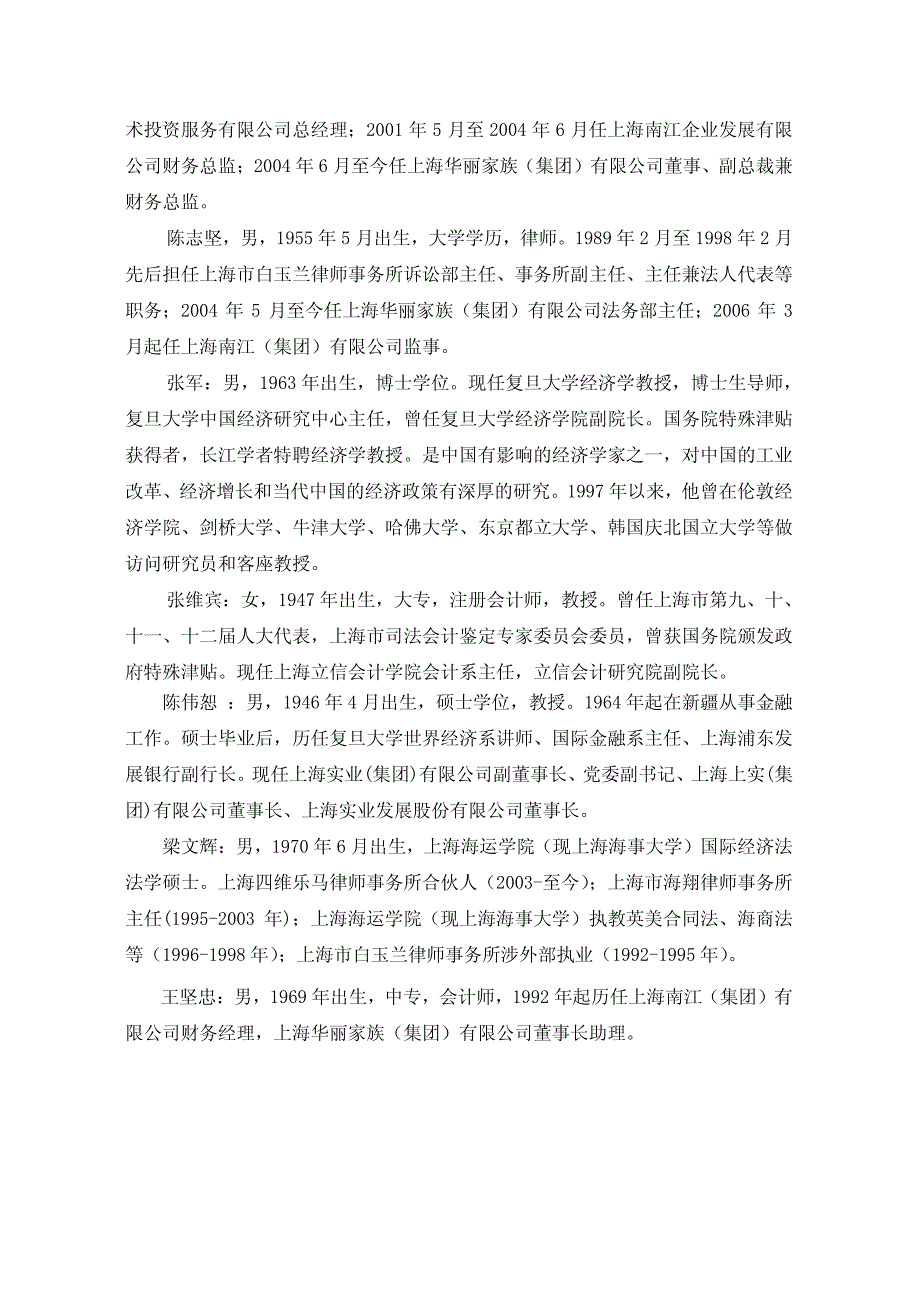 术投资服务有限公司总经理；2001 年 5 月至 2004 年 6 月任上海南江企业发展有限公司财务总监；2004 年 6 月至今任上海华丽家族（集团）有限公司董事、副总裁兼财务总监。

陈志坚，男，1955 年 5 月出生，大学学历，律师。1989 年 2 月至 1998 年 2 月先后担任上海市白玉兰律师事务所诉讼部主任、事务所副主任、主任兼法人代表等职务；2004 年 5 月至今任上海华丽家族（集团）有限公司法务部主任；2006 年 3 月起任上海南江（集团）有限公司监事。

张军：男，1963 年出生，博士学位。现任复旦大学经济学教授，博士生导师，复旦大学中国经济研究中心主任，曾任复旦大学经济学院副院长。国务院特殊津贴获得者，长江学者特聘经济学教授。是中国有影响的经济学家之一，对中国的工业改革、经济增长和当代中国的经济政策有深厚的研究。1997 年以来，他曾在伦敦经济学院、剑桥大学、牛津大学、哈佛大学、东京都立大学、韩国庆北国立大学等做访问研究员和客座教授。

张维宾：女，1947 年出生，大专，注册会计师，教授。曾任上海市第九、十、十一、十二届人大代表，上海市司法会计鉴定专家委员会委员，曾获国务院颁发政府特殊津贴。现任上海立信会计学院会计系主任，立信会计研究院副院长。

陈伟恕 ：男，1946 年 4 月出生，硕士学位，教授。1964 年起在新疆从事金融工作。硕士毕业后，历任复旦大学世界经济系讲师、国际金融系主任、上海浦东发展银行副行长。现任上海实业(集团)有限公司副董事长、党委副书记、上海上实(集团)有限公司董事长、上海实业发展股份有限公司董事长。

梁文辉：男，1970 年 6 月出生，上海海运学院（现上海海事大学）国际经济法法学硕士。上海四维乐马律师事务所合伙人（2003-至今）；上海市海翔律师事务所主任(1995-2003 年)；上海海运学院（现上海海事大学）执教英美合同法、海商法等（1996-1998 年）；上海市白玉兰律师事务所涉外部执业（1992-1995 年）。

王坚忠：男，1969 年出生，中专，会计师，1992 年起历任上海南江（集团）有限公司财务经理，上海华丽家族（集团）有限公司董事长助理。